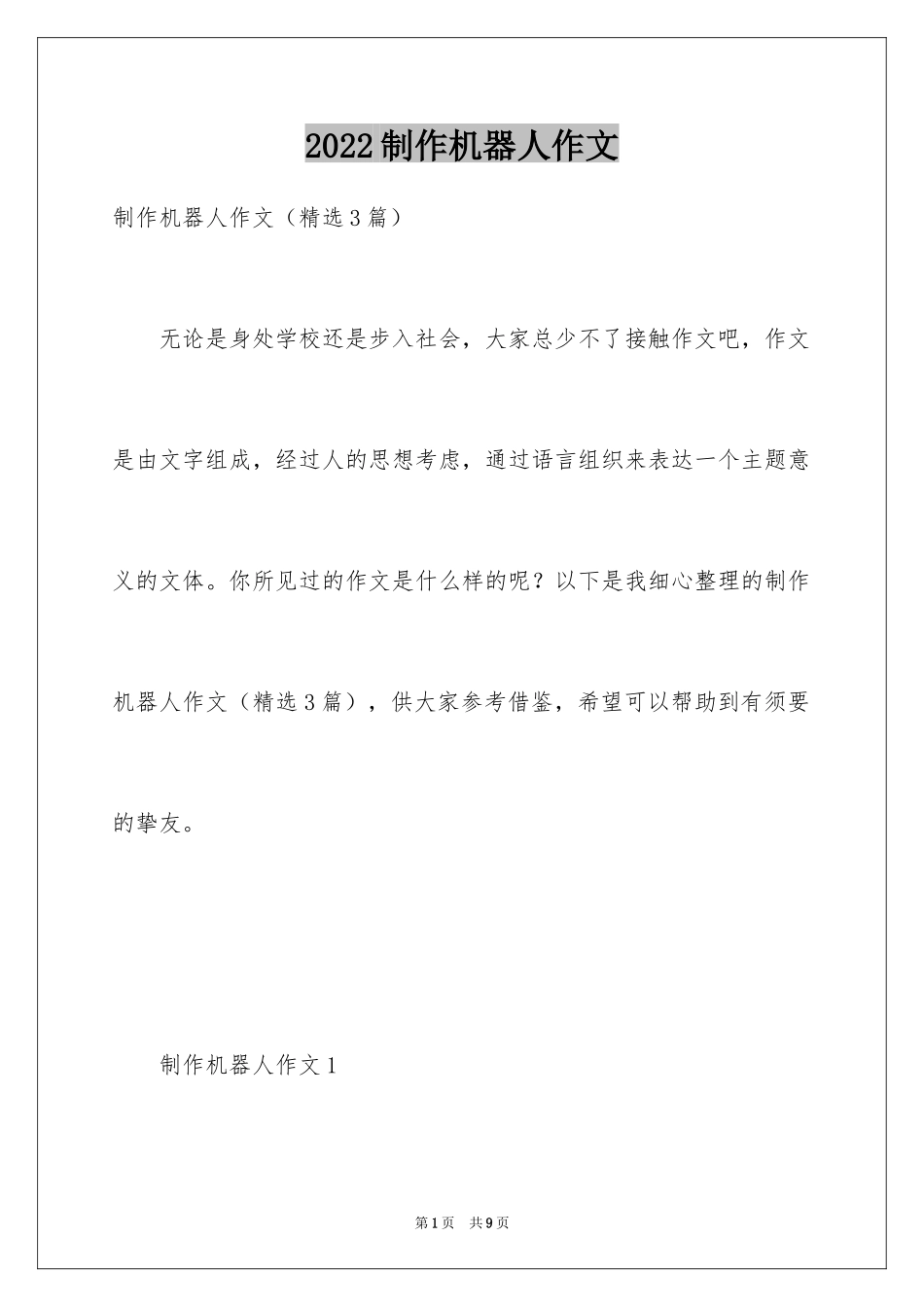 2022制作机器人作文

制作机器人作文（精选3篇）

无论是身处学校还是步入社会，大家总少不了接触作文吧，作文是由文字组成，经过人的思想考虑，通过语言组织来表达一个主题意义的文体。你所见过的作文是什么样的呢？以下是我细心整理的制作机器人作文（精选3篇），供大家参考借鉴，希望可以帮助到有须要的挚友。

制作机器人作文1

第1页　共9页